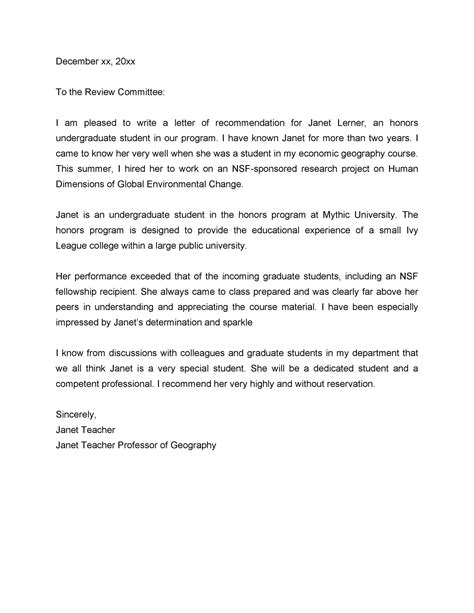 December xx, 20xx

To the Review Committee:

I am pleased to write a letter of recommendation for Janet Lerner, an honors undergraduate student in our program. I have known Janet for more than two years. I came to know her very well when she was a student in my economic geography course. This summer, I hired her to work on an NSF-sponsored research project on Human Dimensions of Global Environmental Change.

Janet is an undergraduate student in the honors program at Mythic University. The honors program is designed to provide the educational experience of a small Ivy League college within a large public university.

Her performance exceeded that of the incoming graduate students, including an NSF fellowship recipient. She always came to class prepared and was clearly far above her peers in understanding and appreciating the course material. I have been especially impressed by Janet's determination and sparkle

I know from discussions with colleagues and graduate students in my department that we all think Janet is a very special student. She will be a dedicated student and a competent professional. I recommend her very highly and without reservation.

Sincerely,
Janet Teacher
Janet Teacher Professor of Geography